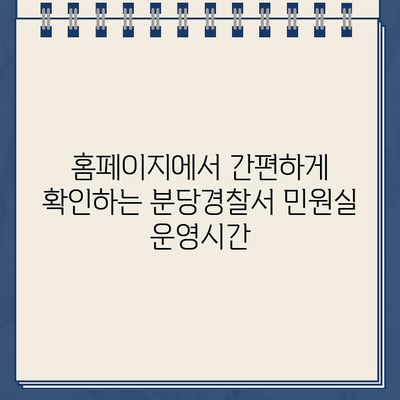 홈페이지에서 간편하게 확인하는 분당경찰서 민원실 운영시간